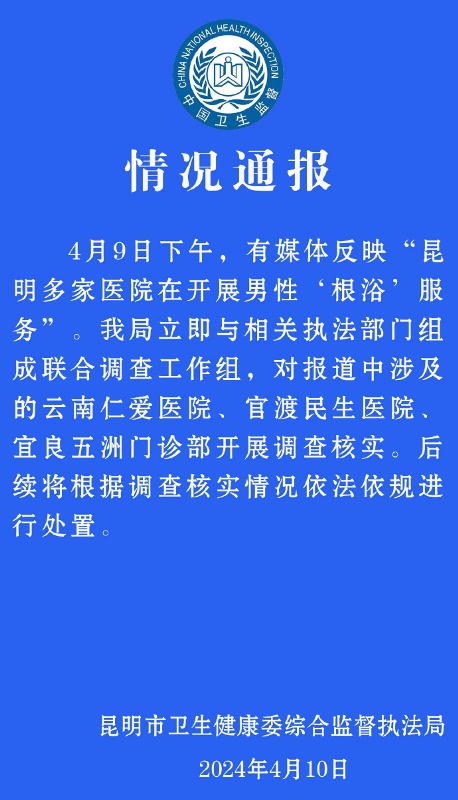 CHINA NATIONAL HEALTH INSPECTION
中国卫生监督

情况通报

4月9日下午，有媒体反映“昆明多家医院在开展男性‘根浴’服务”。我局立即与相关执法部门组成联合调查工作组，对报道中涉及的云南仁爱医院、官渡民生医院、宜良五洲门诊部开展调查核实。后续将根据调查核实情况依法依规进行处置。

昆明市卫生健康委综合监督执法局
2024年4月10日